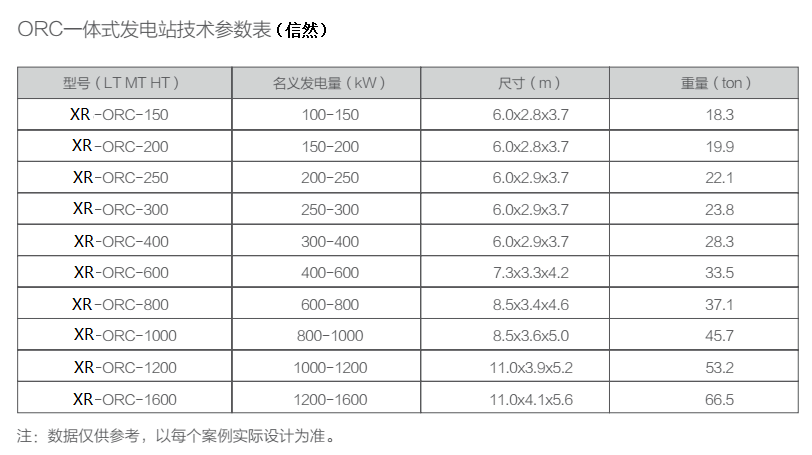 ORC一体式发电站技术参数表（信然）

| 型号（LT MT HT） | 名义发电量（kW） | 尺寸（m） | 重量（ton） |
|---|---|---|---|
| XR-ORC-150 | 100-150 | 6.0x2.8x3.7 | 18.3 |
| XR-ORC-200 | 150-200 | 6.0x2.8x3.7 | 19.9 |
| XR-ORC-250 | 200-250 | 6.0x2.9x3.7 | 22.1 |
| XR-ORC-300 | 250-300 | 6.0x2.9x3.7 | 23.8 |
| XR-ORC-400 | 300-400 | 6.0x2.9x3.7 | 28.3 |
| XR-ORC-600 | 400-600 | 7.3x3.3x4.2 | 33.5 |
| XR-ORC-800 | 600-800 | 8.5x3.4x4.6 | 37.1 |
| XR-ORC-1000 | 800-1000 | 8.5x3.6x5.0 | 45.7 |
| XR-ORC-1200 | 1000-1200 | 11.0x3.9x5.2 | 53.2 |
| XR-ORC-1600 | 1200-1600 | 11.0x4.1x5.6 | 66.5 |

注：数据仅供参考，以每个案例实际设计为准。